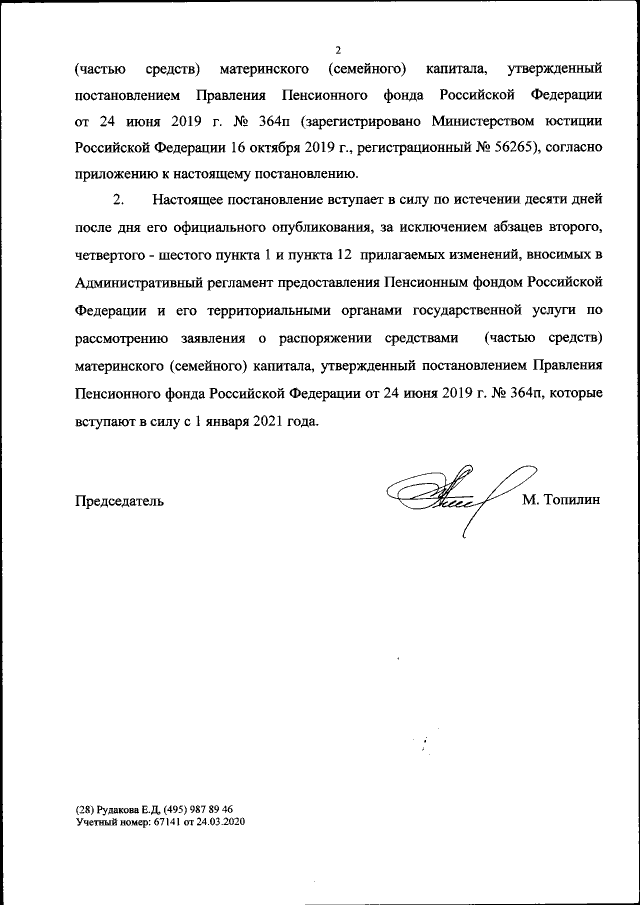 2

(частью средств) материнского (семейного) капитала, утвержденный постановлением Правления Пенсионного фонда Российской Федерации от 24 июня 2019 г. № 364п (зарегистрировано Министерством юстиции Российской Федерации 16 октября 2019 г., регистрационный № 56265), согласно приложению к настоящему постановлению.

2. Настоящее постановление вступает в силу по истечении десяти дней после дня его официального опубликования, за исключением абзацев второго, четвертого - шестого пункта 1 и пункта 12 прилагаемых изменений, вносимых в Административный регламент предоставления Пенсионным фондом Российской Федерации и его территориальными органами государственной услуги по рассмотрению заявления о распоряжении средствами (частью средств) материнского (семейного) капитала, утвержденный постановлением Правления Пенсионного фонда Российской Федерации от 24 июня 2019 г. № 364п, которые вступают в силу с 1 января 2021 года.

Председатель М. Топилин

(28) Рудакова Е.Д. (495) 987 89 46
Учетный номер: 67141 от 24.03.2020